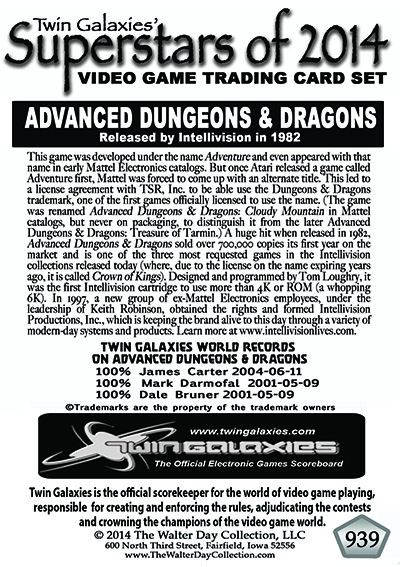 Twin Galaxies'
Superstars of 2014
VIDEO GAME TRADING CARD SET

ADVANCED DUNGEONS & DRAGONS
Released by Intellivision in 1982

This game was developed under the name Adventure and even appeared with that name in early Mattel Electronics catalogs. But once Atari released a game called Adventure first, Mattel was forced to come up with an alternate title. This led to a license agreement with TSR, Inc. to be able use the Dungeons & Dragons trademark, one of the first games officially licensed to use the name. (The game was renamed Advanced Dungeons & Dragons: Cloudy Mountain in Mattel catalogs, but never on packaging, to distinguish it from the later Advanced Dungeons & Dragons: Treasure of Tarmin.) A huge hit when released in 1982, Advanced Dungeons & Dragons sold over 700,000 copies its first year on the market and is one of the three most requested games in the Intellivision collections released today (where, due to the license on the name expiring years ago, it is called Crown of Kings). Designed and programmed by Tom Loughry, it was the first Intellivision cartridge to use more than 4K or ROM (a whopping 6K). In 1997, a new group of ex-Mattel Electronics employees, under the leadership of Keith Robinson, obtained the rights and formed Intellivision Productions, Inc., which is keeping the brand alive to this day through a variety of modern-day systems and products. Learn more at www.intellivisionlives.com.

TWIN GALAXIES WORLD RECORDS
ON ADVANCED DUNGEONS & DRAGONS
100% James Carter 2004-06-11
100% Mark Darmofal 2001-05-09
100% Dale Bruner 2001-05-09
©Trademarks are the property of the trademark owners

www.twingalaxies.com
TWIN GALAXIES
The Official Electronic Games Scoreboard

Twin Galaxies is the official scorekeeper for the world of video game playing, responsible for creating and enforcing the rules, adjudicating the contests and crowning the champions of the video game world.
© 2014 The Walter Day Collection, LLC
600 North Third Street, Fairfield, Iowa 52556
www.TheWalterDayCollection.com

939